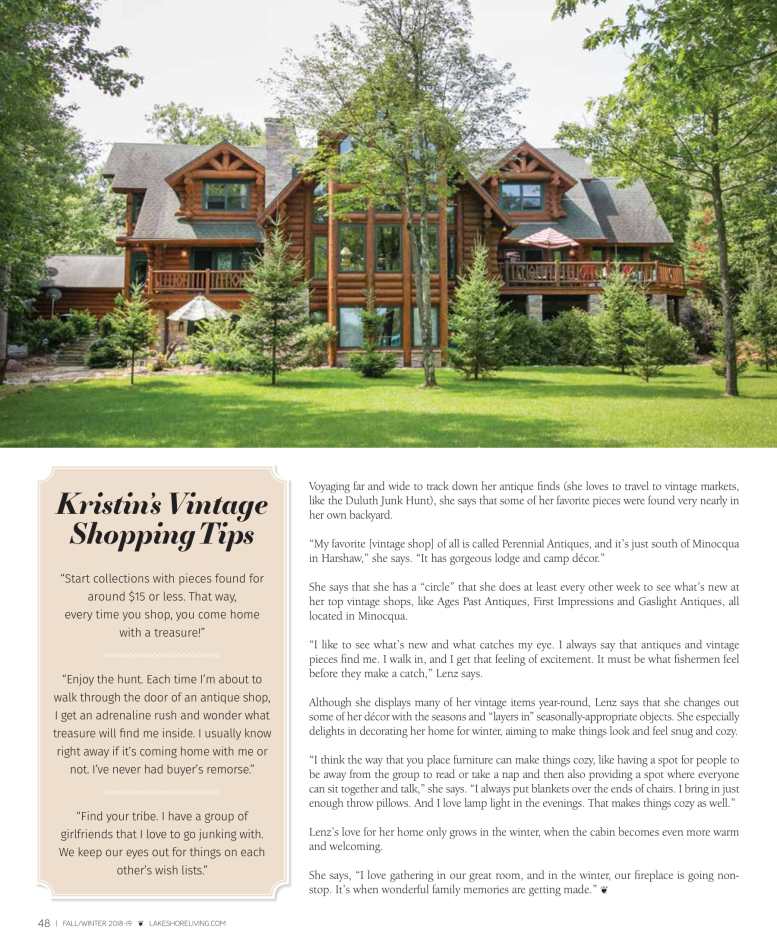 Kristin's Vintage Shopping Tips

"Start collections with pieces found for around $15 or less. That way, every time you shop, you come home with a treasure!"

"Enjoy the hunt. Each time I'm about to walk through the door of an antique shop, I get an adrenaline rush and wonder what treasure will find me inside. I usually know right away if it's coming home with me or not. I've never had buyer's remorse."

"Find your tribe. I have a group of girlfriends that I love to go junking with. We keep our eyes out for things on each other's wish lists."

Voyaging far and wide to track down her antique finds (she loves to travel to vintage markets, like the Duluth Junk Hunt), she says that some of her favorite pieces were found very nearly in her own backyard.

"My favorite [vintage shop] of all is called Perennial Antiques, and it's just south of Minocqua in Harshaw," she says. "It has gorgeous lodge and camp décor."

She says that she has a "circle" that she does at least every other week to see what's new at her top vintage shops, like Ages Past Antiques, First Impressions and Gaslight Antiques, all located in Minocqua.

"I like to see what's new and what catches my eye. I always say that antiques and vintage pieces find me. I walk in, and I get that feeling of excitement. It must be what fishermen feel before they make a catch," Lenz says.

Although she displays many of her vintage items year-round, Lenz says that she changes out some of her décor with the seasons and "layers in" seasonally-appropriate objects. She especially delights in decorating her home for winter, aiming to make things look and feel snug and cozy.

"I think the way that you place furniture can make things cozy, like having a spot for people to be away from the group to read or take a nap and then also providing a spot where everyone can sit together and talk," she says. "I always put blankets over the ends of chairs. I bring in just enough throw pillows. And I love lamp light in the evenings. That makes things cozy as well."

Lenz's love for her home only grows in the winter, when the cabin becomes even more warm and welcoming.

She says, "I love gathering in our great room, and in the winter, our fireplace is going non-stop. It's when wonderful family memories are getting made."

48 | FALL/WINTER 2018-19 LAKESHORELIVING.COM